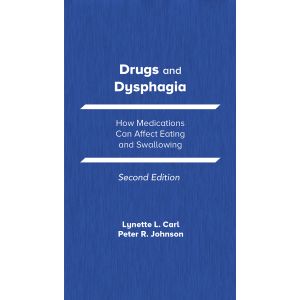 Drugs and Dysphagia

How Medications Can Affect Eating and Swallowing

Second Edition

Lynette L. Carl
Peter R. Johnson